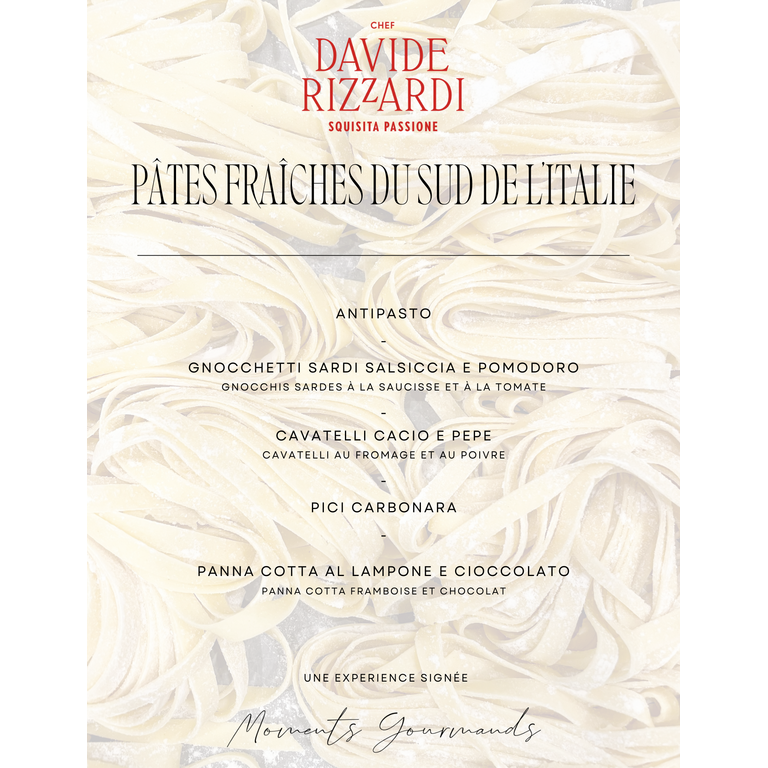 CHEF
DAVIDE
RIZZARDI
SQUISITA PASSIONE

PÂTES FRAÎCHES DU SUD DE L'ITALIE

ANTIPASTO

-

GNOCCHETTI SARDI SALSICCIA E POMODORO
GNOCCHIS SARDES À LA SAUCISSE ET À LA TOMATE

-

CAVATELLI CACIO E PEPE
CAVATELLI AU FROMAGE ET AU POIVRE

-

PICI CARBONARA

-

PANNA COTTA AL LAMPONE E CIOCCOLATO
PANNA COTTA FRAMBOISE ET CHOCOLAT

UNE EXPERIENCE SIGNÉE

Moments Gourmands